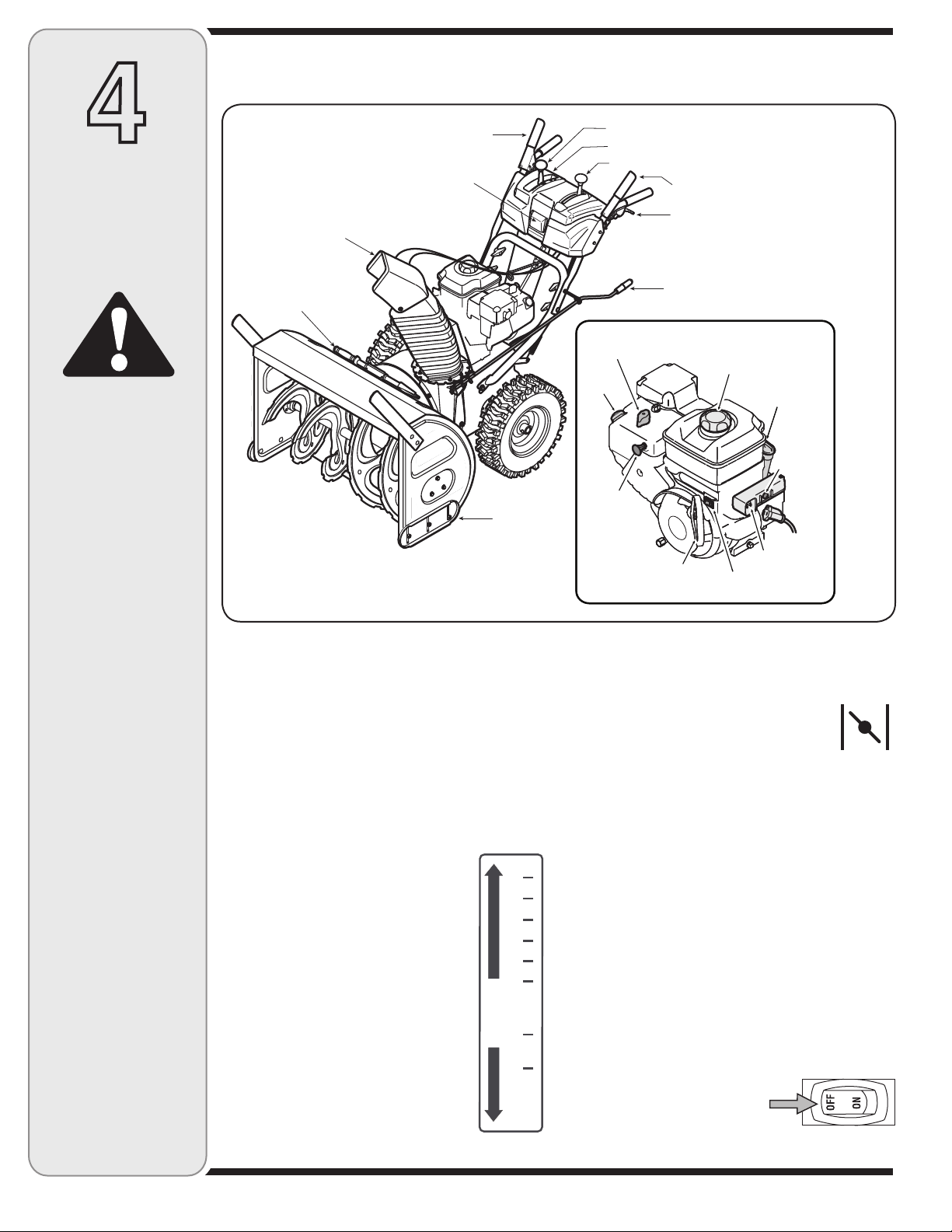 4

OFF ON